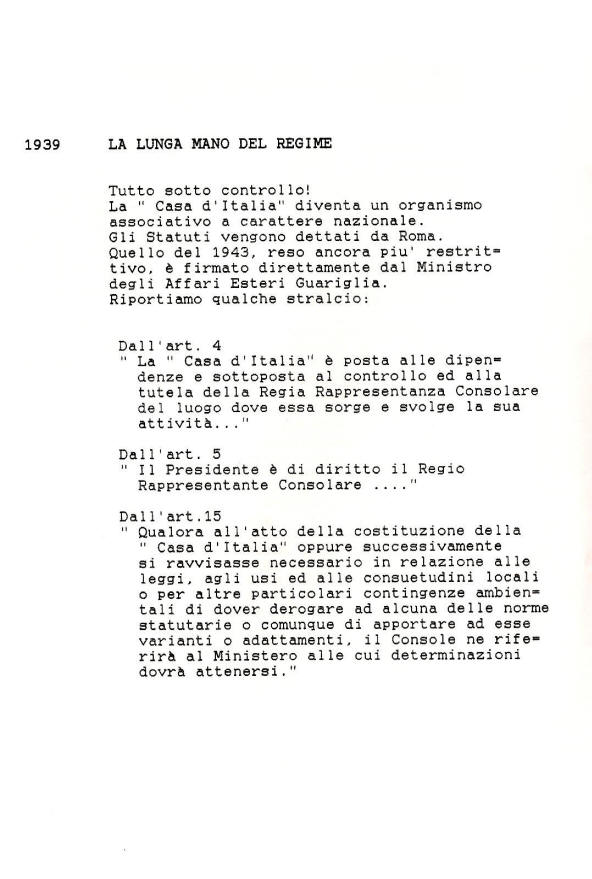 1939 LA LUNGA MANO DEL REGIME

Tutto sotto controllo!
La " Casa d'Italia" diventa un organismo associativo a carattere nazionale.
Gli Statuti vengono dettati da Roma.
Quello del 1943, reso ancora piu' restrittivo, è firmato direttamente dal Ministro degli Affari Esteri Guariglia.
Riportiamo qualche stralcio:

Dall'art. 4
" La " Casa d'Italia" è posta alle dipendenze e sottoposta al controllo ed alla tutela della Regia Rappresentanza Consolare del luogo dove essa sorge e svolge la sua attività..."

Dall'art. 5
" Il Presidente è di diritto il Regio Rappresentante Consolare ...."

Dall'art.15
" Qualora all'atto della costituzione della " Casa d'Italia" oppure successivamente si ravvisasse necessario in relazione alle leggi, agli usi ed alle consuetudini locali o per altre particolari contingenze ambientali di dover derogare ad alcuna delle norme statutarie o comunque di apportare ad esse varianti o adattamenti, il Console ne riferirà al Ministero alle cui determinazioni dovrà attenersi."